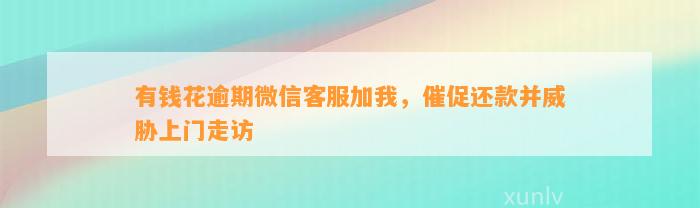 有钱花逾期微信客服加我，催促还款并威胁上门走访

xunlv